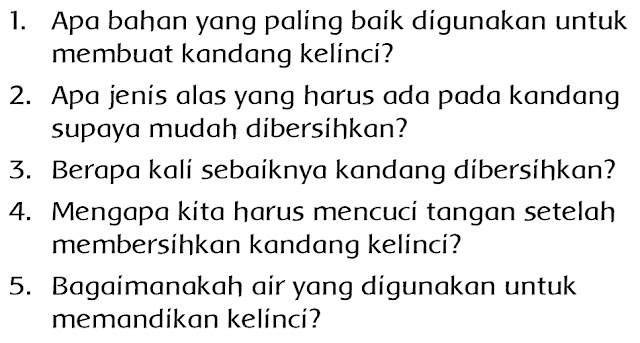 1. Apa bahan yang paling baik digunakan untuk membuat kandang kelinci?

2. Apa jenis alas yang harus ada pada kandang supaya mudah dibersihkan?

3. Berapa kali sebaiknya kandang dibersihkan?

4. Mengapa kita harus mencuci tangan setelah membersihkan kandang kelinci?

5. Bagaimanakah air yang digunakan untuk memandikan kelinci?